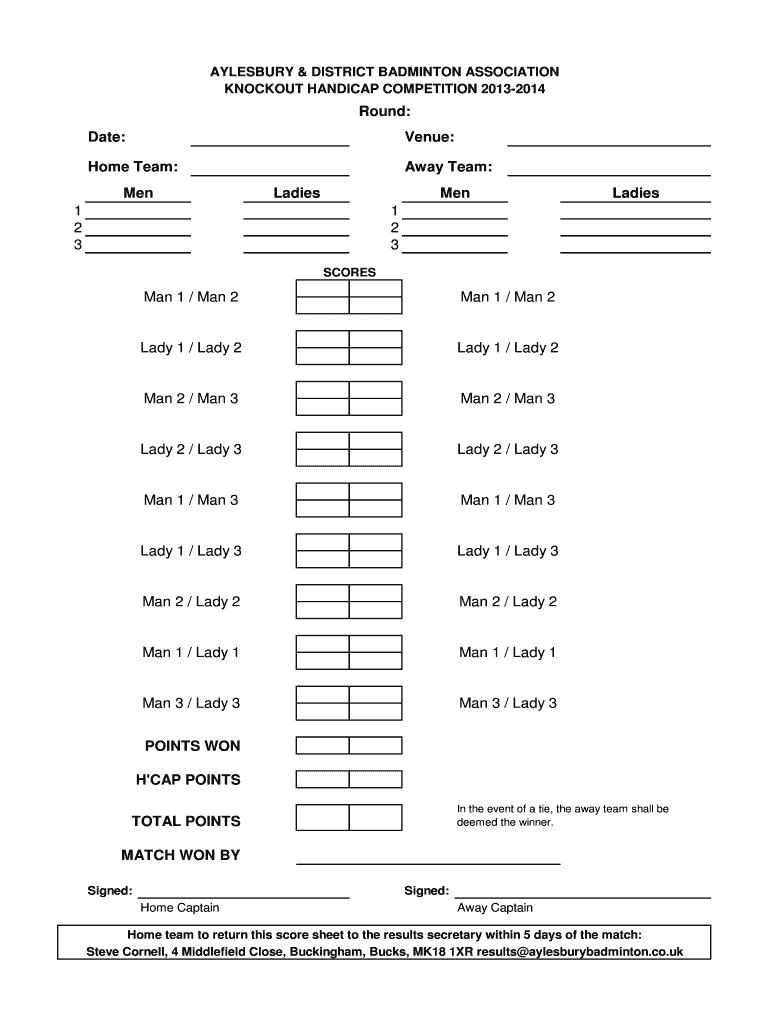 AYLESBURY & DISTRICT BADMINTON ASSOCIATION
KNOCKOUT HANDICAP COMPETITION 2013-2014

Round:

Date:

Venue:

Home Team:

Away Team:

Men

Ladies

Men

Ladies

1
2
3

1
2
3

SCORES

Man 1 / Man 2

Man 1 / Man 2

Lady 1 / Lady 2

Lady 1 / Lady 2

Man 2 / Man 3

Man 2 / Man 3

Lady 2 / Lady 3

Lady 2 / Lady 3

Man 1 / Man 3

Man 1 / Man 3

Lady 1 / Lady 3

Lady 1 / Lady 3

Man 2 / Lady 2

Man 2 / Lady 2

Man 1 / Lady 1

Man 1 / Lady 1

Man 3 / Lady 3

Man 3 / Lady 3

POINTS WON

H'CAP POINTS

TOTAL POINTS

In the event of a tie, the away team shall be deemed the winner.

MATCH WON BY

Signed:

Home Captain

Signed:

Away Captain

Home team to return this score sheet to the results secretary within 5 days of the match:
Steve Cornell, 4 Middlefield Close, Buckingham, Bucks, MK18 1XR results@aylesburybadminton.co.uk